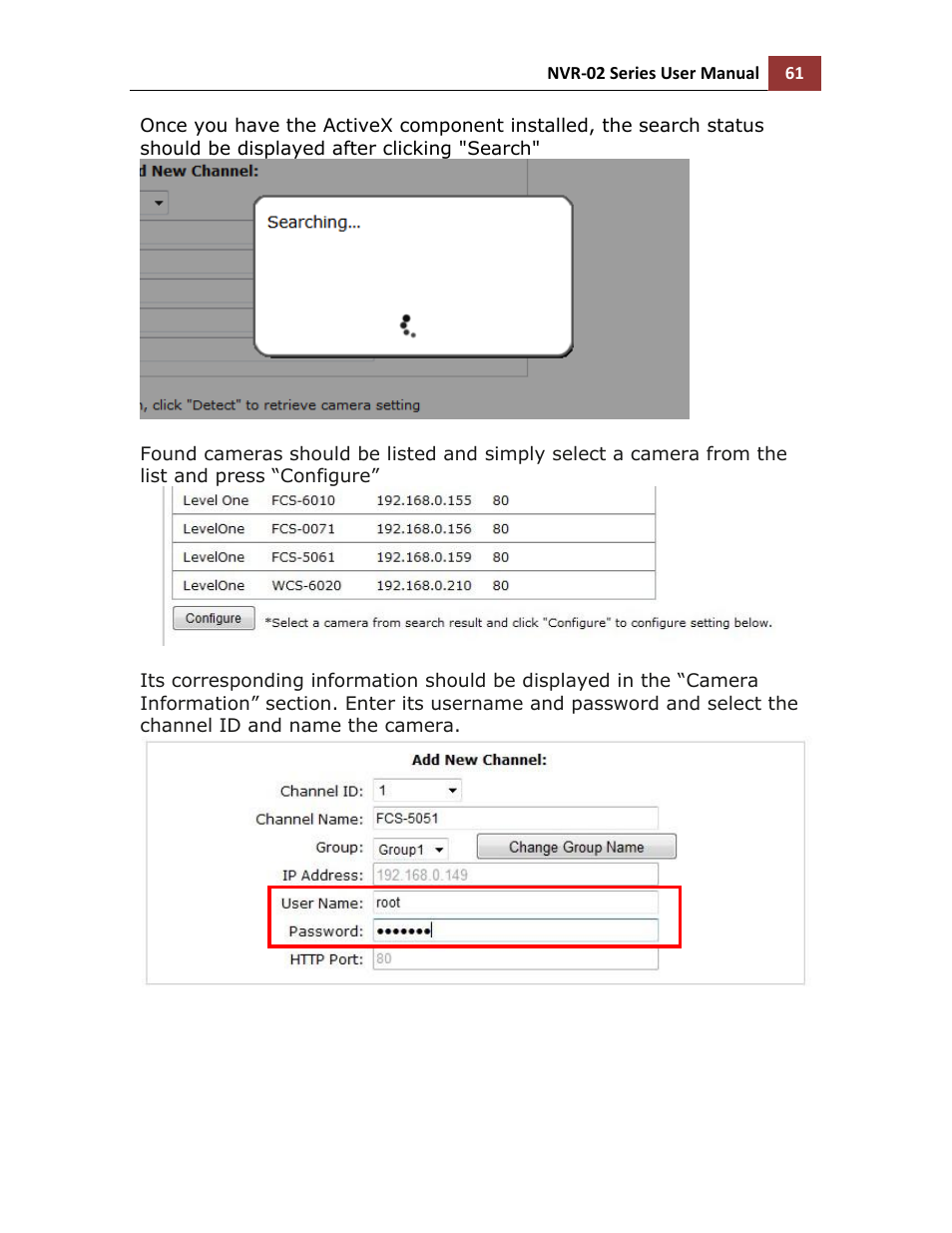 NVR-02 Series User Manual 61

Once you have the ActiveX component installed, the search status should be displayed after clicking "Search"

d New Channel:

Searching...

, click "Detect" to retrieve camera setting

Found cameras should be listed and simply select a camera from the list and press “Configure”

| Level One | FCS-6010 | 192.168.0.155 | 80 |
|---|---|---|---|
| LevelOne | FCS-0071 | 192.168.0.156 | 80 |
| LevelOne | FCS-5061 | 192.168.0.159 | 80 |
| LevelOne | WCS-6020 | 192.168.0.210 | 80 |

Configure *Select a camera from search result and click "Configure" to configure setting below.

Its corresponding information should be displayed in the “Camera Information” section. Enter its username and password and select the channel ID and name the camera.

Add New Channel:

Channel ID: 1

Channel Name: FCS-5051

Group: Group1 Change Group Name

IP Address: 192.168.0.149

User Name: root

Password: •••••••

HTTP Port: 80